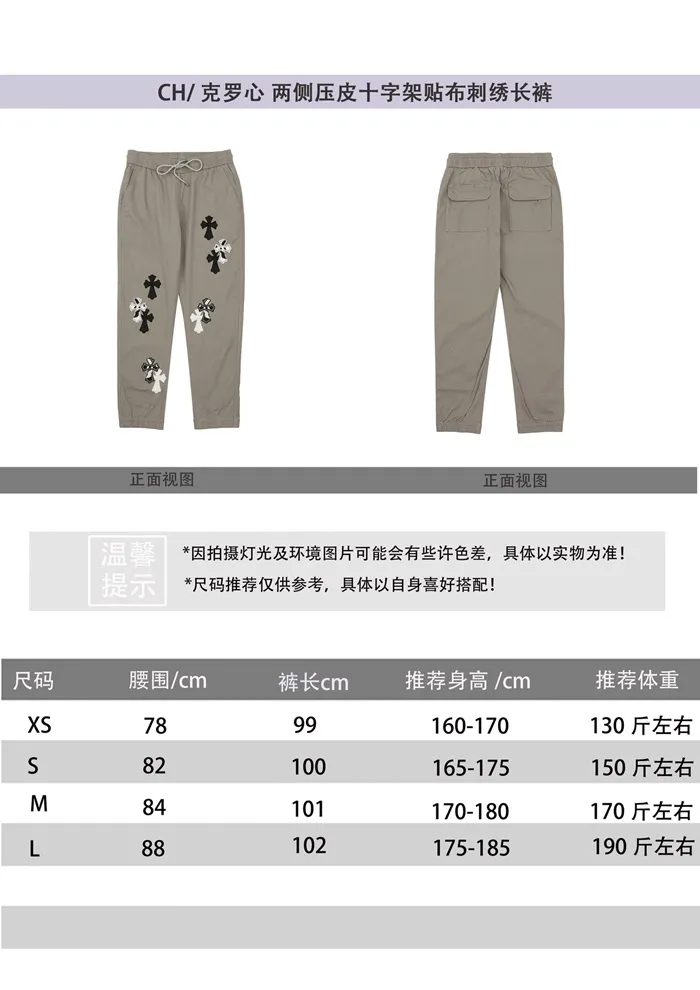 CH/ 克罗心 两侧压皮十字架贴布刺绣长裤

正面视图

正面视图

温馨提示

*因拍摄灯光及环境图片可能会有些许色差，具体以实物为准！

*尺码推荐仅供参考，具体以自身喜好搭配！

| 尺码 | 腰围/cm | 裤长cm | 推荐身高 /cm | 推荐体重 |
|---|---|---|---|---|
| XS | 78 | 99 | 160-170 | 130 斤左右 |
| S | 82 | 100 | 165-175 | 150 斤左右 |
| M | 84 | 101 | 170-180 | 170 斤左右 |
| L | 88 | 102 | 175-185 | 190 斤左右 |